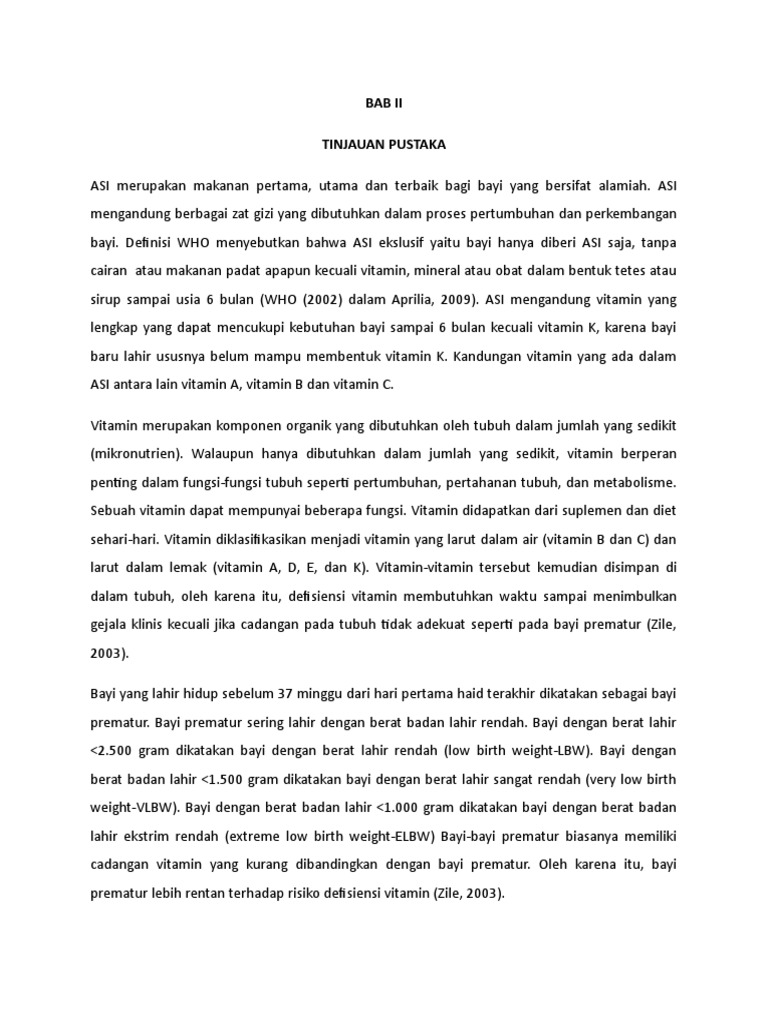 BAB II

TINJAUAN PUSTAKA

ASI merupakan makanan pertama, utama dan terbaik bagi bayi yang bersifat alamiah. ASI mengandung berbagai zat gizi yang dibutuhkan dalam proses pertumbuhan dan perkembangan bayi. Definisi WHO menyebutkan bahwa ASI ekslusif yaitu bayi hanya diberi ASI saja, tanpa cairan atau makanan padat apapun kecuali vitamin, mineral atau obat dalam bentuk tetes atau sirup sampai usia 6 bulan (WHO (2002) dalam Aprilia, 2009). ASI mengandung vitamin yang lengkap yang dapat mencukupi kebutuhan bayi sampai 6 bulan kecuali vitamin K, karena bayi baru lahir ususnya belum mampu membentuk vitamin K. Kandungan vitamin yang ada dalam ASI antara lain vitamin A, vitamin B dan vitamin C.

Vitamin merupakan komponen organik yang dibutuhkan oleh tubuh dalam jumlah yang sedikit (mikronutrien). Walaupun hanya dibutuhkan dalam jumlah yang sedikit, vitamin berperan penting dalam fungsi-fungsi tubuh seperti pertumbuhan, pertahanan tubuh, dan metabolisme. Sebuah vitamin dapat mempunyai beberapa fungsi. Vitamin didapatkan dari suplemen dan diet sehari-hari. Vitamin diklasifikasikan menjadi vitamin yang larut dalam air (vitamin B dan C) dan larut dalam lemak (vitamin A, D, E, dan K). Vitamin-vitamin tersebut kemudian disimpan di dalam tubuh, oleh karena itu, defisiensi vitamin membutuhkan waktu sampai menimbulkan gejala klinis kecuali jika cadangan pada tubuh tidak adekuat seperti pada bayi prematur (Zile, 2003).

Bayi yang lahir hidup sebelum 37 minggu dari hari pertama haid terakhir dikatakan sebagai bayi prematur. Bayi prematur sering lahir dengan berat badan lahir rendah. Bayi dengan berat lahir <2.500 gram dikatakan bayi dengan berat lahir rendah (low birth weight-LBW). Bayi dengan berat badan lahir <1.500 gram dikatakan bayi dengan berat lahir sangat rendah (very low birth weight-VLBW). Bayi dengan berat badan lahir <1.000 gram dikatakan bayi dengan berat badan lahir ekstrim rendah (extreme low birth weight-ELBW) Bayi-bayi prematur biasanya memiliki cadangan vitamin yang kurang dibandingkan dengan bayi prematur. Oleh karena itu, bayi prematur lebih rentan terhadap risiko defisiensi vitamin (Zile, 2003).